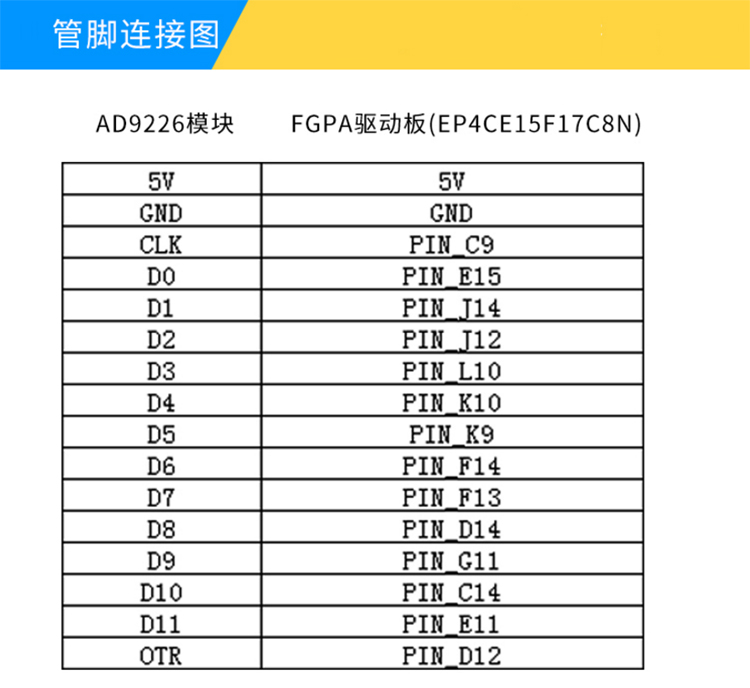 管脚连接图

AD9226模块 FGPA驱动板(EP4CE15F17C8N)

| 5V | 5V |
|---|---|
| GND | GND |
| CLK | PIN_C9 |
| D0 | PIN_E15 |
| D1 | PIN_J14 |
| D2 | PIN_J12 |
| D3 | PIN_L10 |
| D4 | PIN_K10 |
| D5 | PIN_K9 |
| D6 | PIN_F14 |
| D7 | PIN_F13 |
| D8 | PIN_D14 |
| D9 | PIN_G11 |
| D10 | PIN_C14 |
| D11 | PIN_E11 |
| OTR | PIN_D12 |